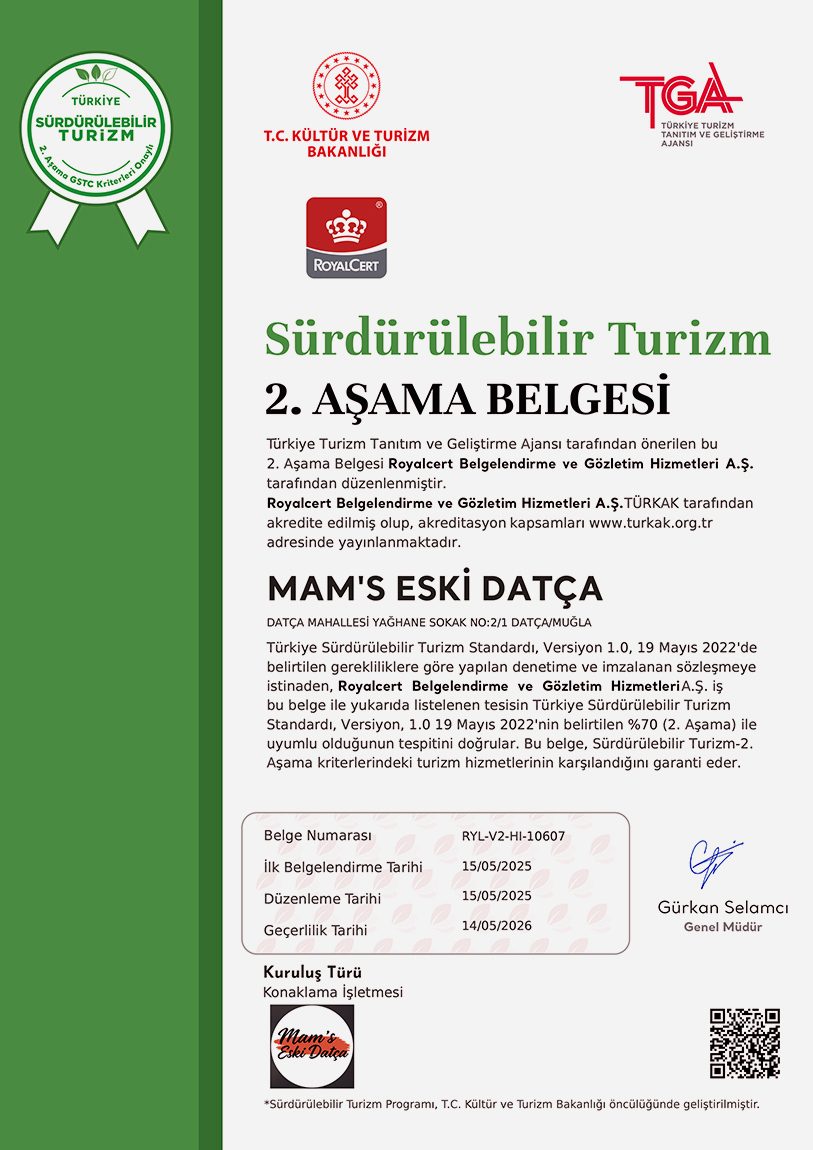 TÜRKİYE
SÜRDÜRÜLEBİLİR
TURİZM
2. Aşama GSTC Kriterleri Onaylı

T.C. KÜLTÜR VE TURİZM
BAKANLIĞI

TGA
TÜRKİYE TURİZM
TANITIM VE GELİŞTİRME
AJANSI

ROYALCERT

Sürdürülebilir Turizm

2. AŞAMA BELGESİ

Türkiye Turizm Tanıtım ve Geliştirme Ajansı tarafından önerilen bu 2. Aşama Belgesi Royalcert Belgelendirme ve Gözletim Hizmetleri A.Ş. tarafından düzenlenmiştir.

Royalcert Belgelendirme ve Gözletim Hizmetleri A.Ş.TÜRKAK tarafından akredite edilmiş olup, akreditasyon kapsamları www.turkak.org.tr adresinde yayınlanmaktadır.

MAM'S ESKİ DATÇA

DATÇA MAHALLESİ YAĞHANE SOKAK NO:2/1 DATÇA/MUĞLA

Türkiye Sürdürülebilir Turizm Standardı, Versiyon 1.0, 19 Mayıs 2022'de belirtilen gerekliliklere göre yapılan denetime ve imzalanan sözleşmeye istinaden, Royalcert Belgelendirme ve Gözletim HizmetleriA.Ş. iş bu belge ile yukarıda listelenen tesisin Türkiye Sürdürülebilir Turizm Standardı, Versiyon, 1.0 19 Mayıs 2022'nin belirtilen %70 (2. Aşama) ile uyumlu olduğunun tespitini doğrular. Bu belge, Sürdürülebilir Turizm-2. Aşama kriterlerindeki turizm hizmetlerinin karşılandığını garanti eder.

Belge Numarası RYL-V2-HI-10607
İlk Belgelendirme Tarihi 15/05/2025
Düzenleme Tarihi 15/05/2025
Geçerlilik Tarihi 14/05/2026

Gürkan Selamcı
Genel Müdür

Kuruluş Türü
Konaklama İşletmesi

Mam's Eski Datça

*Sürdürülebilir Turizm Programı, T.C. Kültür ve Turizm Bakanlığı öncülüğünde geliştirilmiştir.